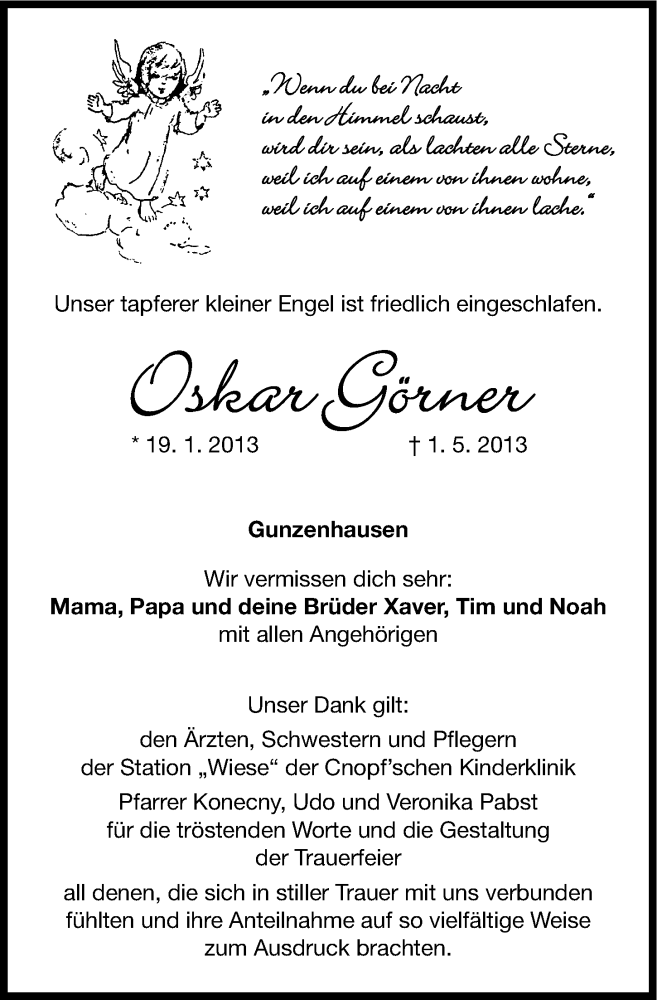 „Wenn du bei Nacht
in den Himmel schaust,
wird dir sein, als lachten alle Sterne,
weil ich auf einem von ihnen wohne,
weil ich auf einem von ihnen lache."

Unser tapferer kleiner Engel ist friedlich eingeschlafen.

Oskar Görner

* 19. 1. 2013 † 1. 5. 2013

Gunzenhausen

Wir vermissen dich sehr:
Mama, Papa und deine Brüder Xaver, Tim und Noah
mit allen Angehörigen

Unser Dank gilt:
den Ärzten, Schwestern und Pflegern
der Station „Wiese" der Cnopf'schen Kinderklinik

Pfarrer Konecny, Udo und Veronika Pabst
für die tröstenden Worte und die Gestaltung
der Trauerfeier

all denen, die sich in stiller Trauer mit uns verbunden fühlten und ihre Anteilnahme auf so vielfältige Weise zum Ausdruck brachten.